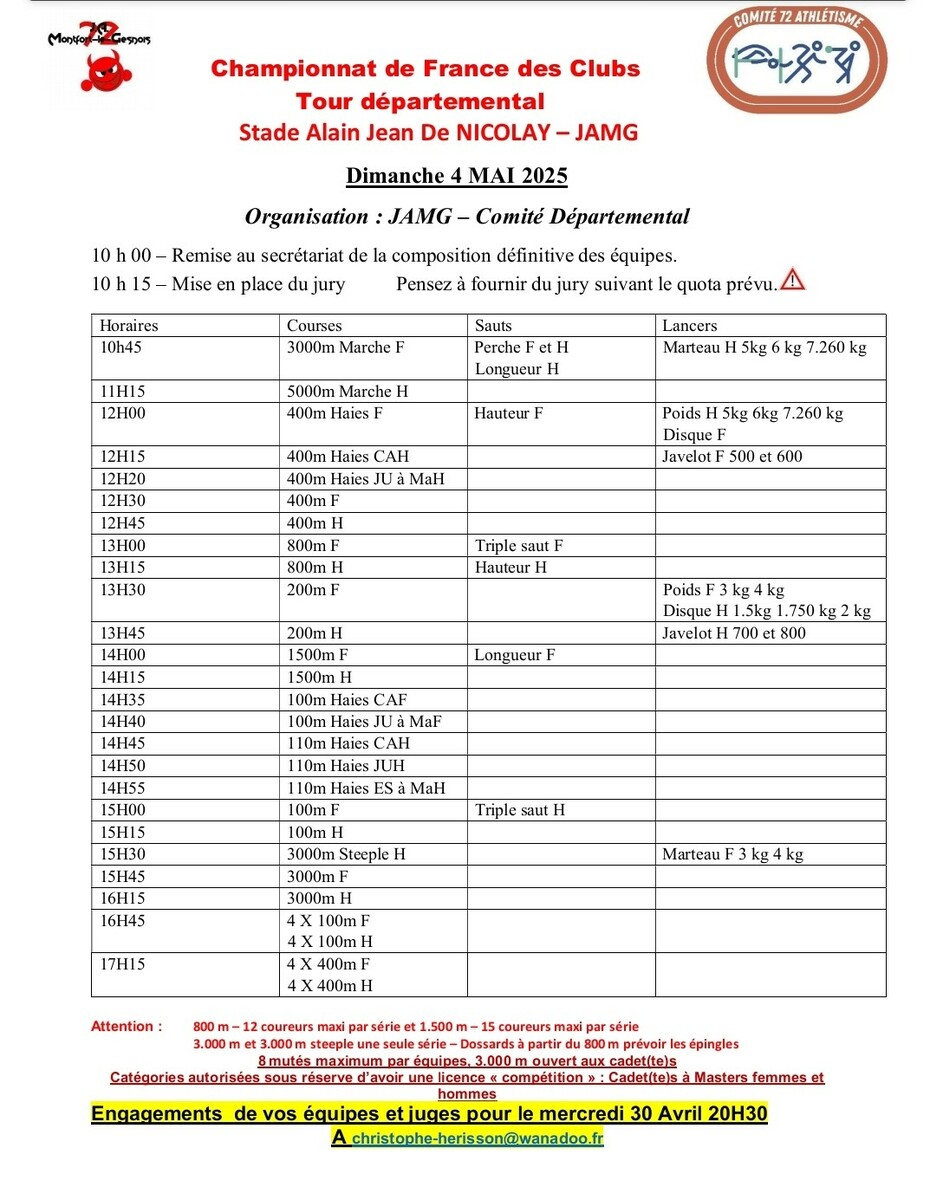 72
Montfort-le-Gesnois

COMITÉ 72 ATHLÉTISME

Championnat de France des Clubs
Tour départemental
Stade Alain Jean De NICOLAY – JAMG

Dimanche 4 MAI 2025

Organisation : JAMG – Comité Départemental

10 h 00 – Remise au secrétariat de la composition définitive des équipes.
10 h 15 – Mise en place du jury Pensez à fournir du jury suivant le quota prévu.

| Horaires | Courses | Sauts | Lancers |
|---|---|---|---|
| 10h45 | 3000m Marche F | Perche F et H Longueur H | Marteau H 5kg 6 kg 7.260 kg |
| 11H15 | 5000m Marche H | | |
| 12H00 | 400m Haies F | Hauteur F | Poids H 5kg 6kg 7.260 kg Disque F |
| 12H15 | 400m Haies CAH | | Javelot F 500 et 600 |
| 12H20 | 400m Haies JU à MaH | | |
| 12H30 | 400m F | | |
| 12H45 | 400m H | | |
| 13H00 | 800m F | Triple saut F | |
| 13H15 | 800m H | Hauteur H | |
| 13H30 | 200m F | | Poids F 3 kg 4 kg Disque H 1.5kg 1.750 kg 2 kg |
| 13H45 | 200m H | | Javelot H 700 et 800 |
| 14H00 | 1500m F | Longueur F | |
| 14H15 | 1500m H | | |
| 14H35 | 100m Haies CAF | | |
| 14H40 | 100m Haies JU à MaF | | |
| 14H45 | 110m Haies CAH | | |
| 14H50 | 110m Haies JUH | | |
| 14H55 | 110m Haies ES à MaH | | |
| 15H00 | 100m F | Triple saut H | |
| 15H15 | 100m H | | |
| 15H30 | 3000m Steeple H | | Marteau F 3 kg 4 kg |
| 15H45 | 3000m F | | |
| 16H15 | 3000m H | | |
| 16H45 | 4 X 100m F 4 X 100m H | | |
| 17H15 | 4 X 400m F 4 X 400m H | | |

Attention : 800 m – 12 coureurs maxi par série et 1.500 m – 15 coureurs maxi par série
3.000 m et 3.000 m steeple une seule série – Dossards à partir du 800 m prévoir les épingles
8 mutés maximum par équipes, 3.000 m ouvert aux cadet(te)s
Catégories autorisées sous réserve d'avoir une licence « compétition » : Cadet(te)s à Masters femmes et hommes

Engagements de vos équipes et juges pour le mercredi 30 Avril 20H30
A christophe-herisson@wanadoo.fr